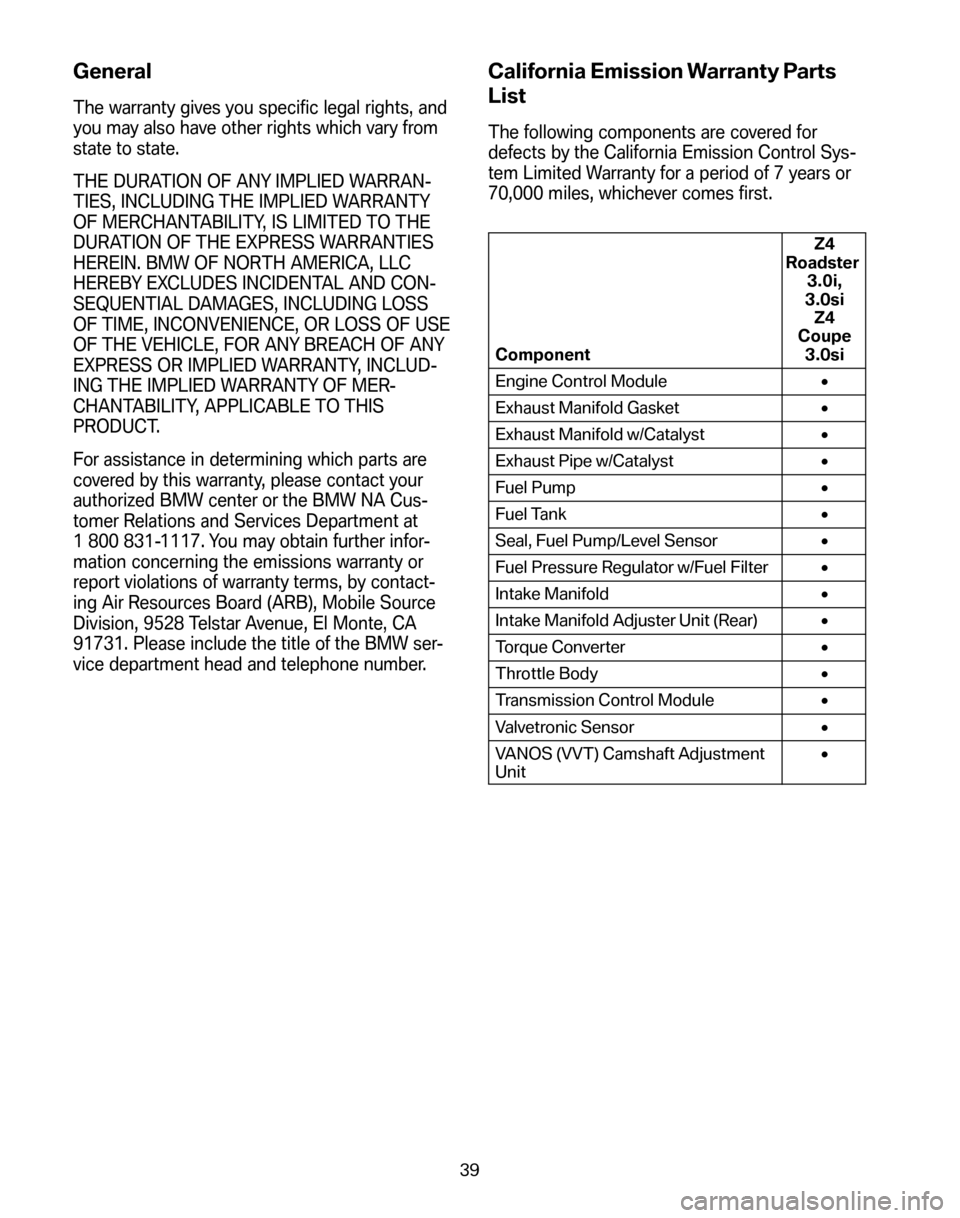 General

The warranty gives you specific legal rights, and you may also have other rights which vary from state to state.

THE DURATION OF ANY IMPLIED WARRANTIES, INCLUDING THE IMPLIED WARRANTY OF MERCHANTABILITY, IS LIMITED TO THE DURATION OF THE EXPRESS WARRANTIES HEREIN. BMW OF NORTH AMERICA, LLC HEREBY EXCLUDES INCIDENTAL AND CONSEQUENTIAL DAMAGES, INCLUDING LOSS OF TIME, INCONVENIENCE, OR LOSS OF USE OF THE VEHICLE, FOR ANY BREACH OF ANY EXPRESS OR IMPLIED WARRANTY, INCLUDING THE IMPLIED WARRANTY OF MERCHANTABILITY, APPLICABLE TO THIS PRODUCT.

For assistance in determining which parts are covered by this warranty, please contact your authorized BMW center or the BMW NA Customer Relations and Services Department at 1 800 831-1117. You may obtain further information concerning the emissions warranty or report violations of warranty terms, by contacting Air Resources Board (ARB), Mobile Source Division, 9528 Telstar Avenue, El Monte, CA 91731. Please include the title of the BMW service department head and telephone number.

California Emission Warranty Parts List

The following components are covered for defects by the California Emission Control System Limited Warranty for a period of 7 years or 70,000 miles, whichever comes first.

| Component | Z4 Roadster 3.0i, 3.0si Z4 Coupe 3.0si |
|---|---|
| Engine Control Module | • |
| Exhaust Manifold Gasket | • |
| Exhaust Manifold w/Catalyst | • |
| Exhaust Pipe w/Catalyst | • |
| Fuel Pump | • |
| Fuel Tank | • |
| Seal, Fuel Pump/Level Sensor | • |
| Fuel Pressure Regulator w/Fuel Filter | • |
| Intake Manifold | • |
| Intake Manifold Adjuster Unit (Rear) | • |
| Torque Converter | • |
| Throttle Body | • |
| Transmission Control Module | • |
| Valvetronic Sensor | • |
| VANOS (VVT) Camshaft Adjustment Unit | • |

39

carmanualsonline.info